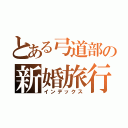 とある弓道部の
新婚旅行
インデックス